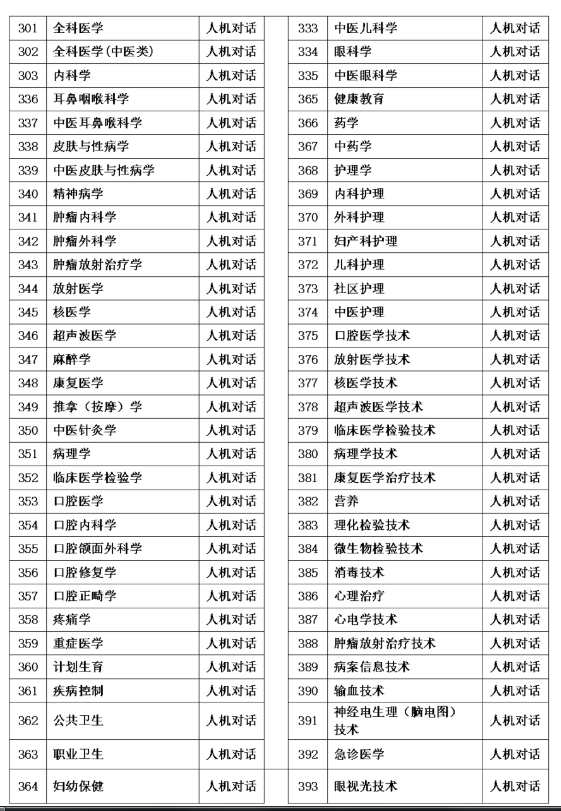 | 301 | 全科医学 | 人机对话 |
|---|---|---|
| 302 | 全科医学（中医类） | 人机对话 |
| 303 | 内科学 | 人机对话 |
| 336 | 耳鼻咽喉科学 | 人机对话 |
| 337 | 中医耳鼻喉科学 | 人机对话 |
| 338 | 皮肤与性病学 | 人机对话 |
| 339 | 中医皮肤与性病学 | 人机对话 |
| 340 | 精神病学 | 人机对话 |
| 341 | 肿瘤内科学 | 人机对话 |
| 342 | 肿瘤外科学 | 人机对话 |
| 343 | 肿瘤放射治疗学 | 人机对话 |
| 344 | 放射医学 | 人机对话 |
| 345 | 核医学 | 人机对话 |
| 346 | 超声波医学 | 人机对话 |
| 347 | 麻醉学 | 人机对话 |
| 348 | 康复医学 | 人机对话 |
| 349 | 推拿（按摩）学 | 人机对话 |
| 350 | 中医针灸学 | 人机对话 |
| 351 | 病理学 | 人机对话 |
| 352 | 临床医学检验学 | 人机对话 |
| 353 | 口腔医学 | 人机对话 |
| 354 | 口腔内科学 | 人机对话 |
| 355 | 口腔颌面外科学 | 人机对话 |
| 356 | 口腔修复学 | 人机对话 |
| 357 | 口腔正畸学 | 人机对话 |
| 358 | 疼痛学 | 人机对话 |
| 359 | 重症医学 | 人机对话 |
| 360 | 计划生育 | 人机对话 |
| 361 | 疾病控制 | 人机对话 |
| 362 | 公共卫生 | 人机对话 |
| 363 | 职业卫生 | 人机对话 |
| 364 | 妇幼保健 | 人机对话 |

| 333 | 中医儿科学 | 人机对话 |
|---|---|---|
| 334 | 眼科学 | 人机对话 |
| 335 | 中医眼科学 | 人机对话 |
| 365 | 健康教育 | 人机对话 |
| 366 | 药学 | 人机对话 |
| 367 | 中药学 | 人机对话 |
| 368 | 护理学 | 人机对话 |
| 369 | 内科护理 | 人机对话 |
| 370 | 外科护理 | 人机对话 |
| 371 | 妇产科护理 | 人机对话 |
| 372 | 儿科护理 | 人机对话 |
| 373 | 社区护理 | 人机对话 |
| 374 | 中医护理 | 人机对话 |
| 375 | 口腔医学技术 | 人机对话 |
| 376 | 放射医学技术 | 人机对话 |
| 377 | 核医学技术 | 人机对话 |
| 378 | 超声波医学技术 | 人机对话 |
| 379 | 临床医学检验技术 | 人机对话 |
| 380 | 病理学技术 | 人机对话 |
| 381 | 康复医学治疗技术 | 人机对话 |
| 382 | 营养 | 人机对话 |
| 383 | 理化检验技术 | 人机对话 |
| 384 | 微生物检验技术 | 人机对话 |
| 385 | 消毒技术 | 人机对话 |
| 386 | 心理治疗 | 人机对话 |
| 387 | 心电学技术 | 人机对话 |
| 388 | 肿瘤放射治疗技术 | 人机对话 |
| 389 | 病案信息技术 | 人机对话 |
| 390 | 输血技术 | 人机对话 |
| 391 | 神经电生理（脑电图）技术 | 人机对话 |
| 392 | 急诊医学 | 人机对话 |
| 393 | 眼视光技术 | 人机对话 |